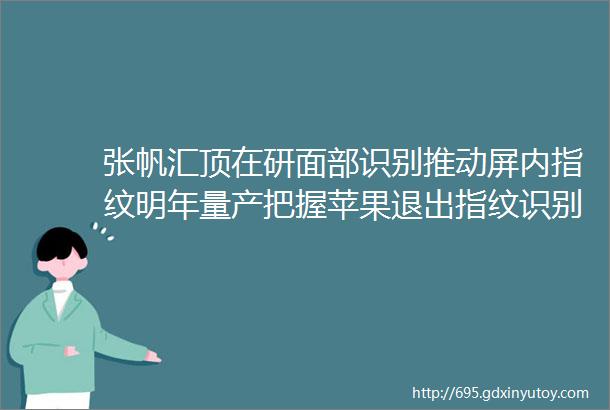 张帆汇顶在研面部识别推动屏内指纹明年量产把握苹果退出指纹识别

http://695.gdxinyutoy.com